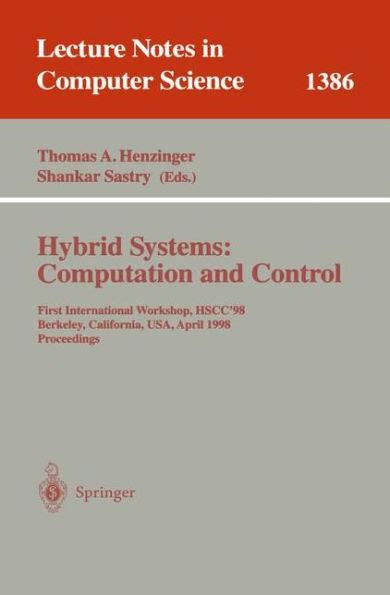 Lecture Notes in Computer Science 1386

Thomas A. Henzinger
Shankar Sastry (Eds.)

Hybrid Systems: Computation and Control

First International Workshop, HSCC'98
Berkeley, California, USA, April 1998
Proceedings

Springer